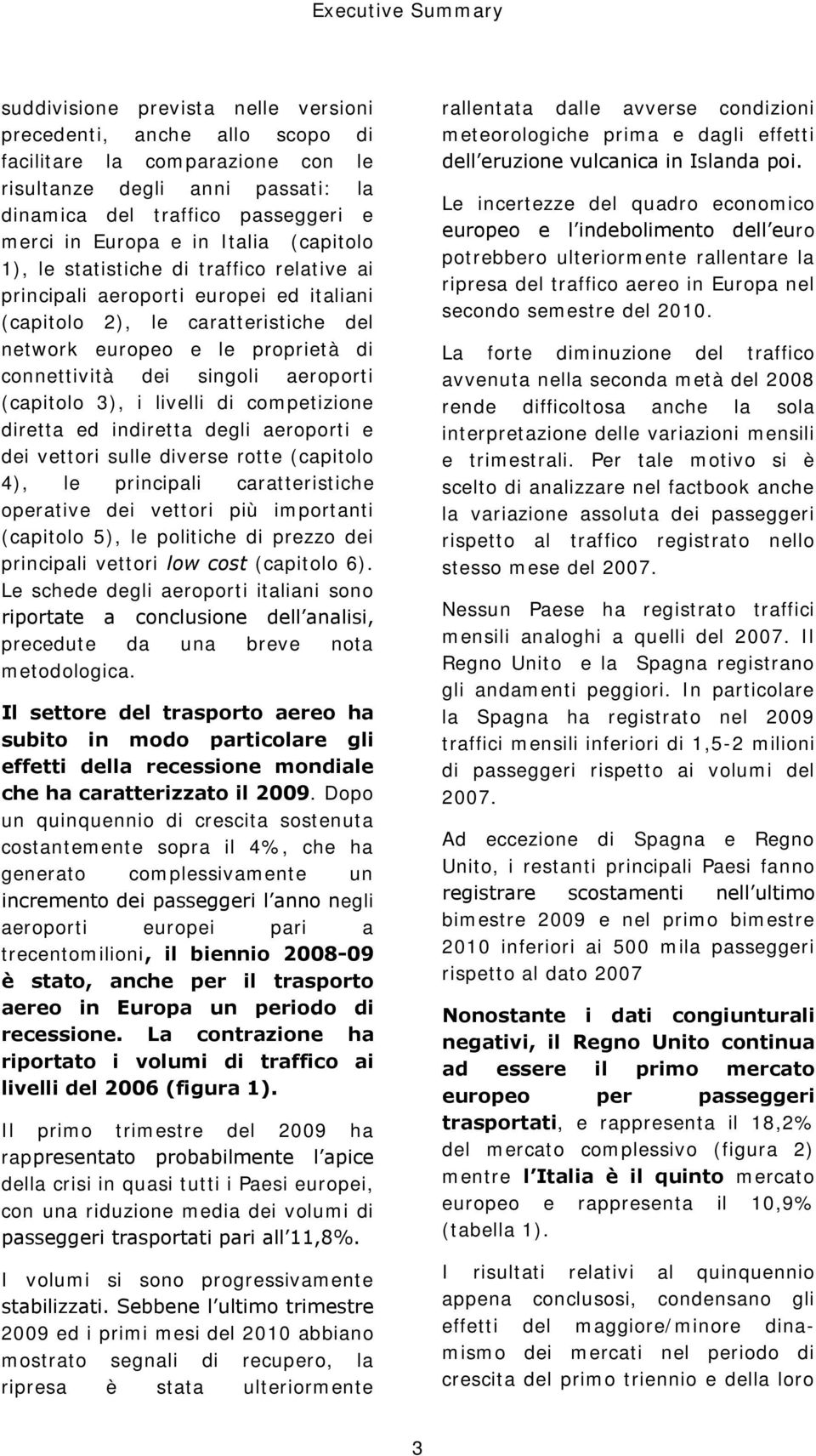 Executive Summary

suddivisione prevista nelle versioni precedenti, anche allo scopo di facilitare la comparazione con le risultanze degli anni passati: la dinamica del traffico passeggeri e merci in Europa e in Italia (capitolo 1), le statistiche di traffico relative ai principali aeroporti europei ed italiani (capitolo 2), le caratteristiche del network europeo e le proprietà di connettività dei singoli aeroporti (capitolo 3), i livelli di competizione diretta ed indiretta degli aeroporti e dei vettori sulle diverse rotte (capitolo 4), le principali caratteristiche operative dei vettori più importanti (capitolo 5), le politiche di prezzo dei principali vettori low cost (capitolo 6). Le schede degli aeroporti italiani sono riportate a conclusione dell analisi, precedute da una breve nota metodologica.

Il settore del trasporto aereo ha subito in modo particolare gli effetti della recessione mondiale che ha caratterizzato il 2009. Dopo un quinquennio di crescita sostenuta costantemente sopra il 4%, che ha generato complessivamente un incremento dei passeggeri l anno negli aeroporti europei pari a trecentomilioni, il biennio 2008-09 è stato, anche per il trasporto aereo in Europa un periodo di recessione. La contrazione ha riportato i volumi di traffico ai livelli del 2006 (figura 1).

Il primo trimestre del 2009 ha rappresentato probabilmente l apice della crisi in quasi tutti i Paesi europei, con una riduzione media dei volumi di passeggeri trasportati pari all 11,8%.

I volumi si sono progressivamente stabilizzati. Sebbene l ultimo trimestre 2009 ed i primi mesi del 2010 abbiano mostrato segnali di recupero, la ripresa è stata ulteriormente rallentata dalle avverse condizioni meteorologiche prima e dagli effetti dell eruzione vulcanica in Islanda poi.

Le incertezze del quadro economico europeo e l indebolimento dell euro potrebbero ulteriormente rallentare la ripresa del traffico aereo in Europa nel secondo semestre del 2010.

La forte diminuzione del traffico avvenuta nella seconda metà del 2008 rende difficoltosa anche la sola interpretazione delle variazioni mensili e trimestrali. Per tale motivo si è scelto di analizzare nel factbook anche la variazione assoluta dei passeggeri rispetto al traffico registrato nello stesso mese del 2007.

Nessun Paese ha registrato traffici mensili analoghi a quelli del 2007. Il Regno Unito e la Spagna registrano gli andamenti peggiori. In particolare la Spagna ha registrato nel 2009 traffici mensili inferiori di 1,5-2 milioni di passeggeri rispetto ai volumi del 2007.

Ad eccezione di Spagna e Regno Unito, i restanti principali Paesi fanno registrare scostamenti nell ultimo bimestre 2009 e nel primo bimestre 2010 inferiori ai 500 mila passeggeri rispetto al dato 2007

Nonostante i dati congiunturali negativi, il Regno Unito continua ad essere il primo mercato europeo per passeggeri trasportati, e rappresenta il 18,2% del mercato complessivo (figura 2) mentre l Italia è il quinto mercato europeo e rappresenta il 10,9% (tabella 1).

I risultati relativi al quinquennio appena conclusosi, condensano gli effetti del maggiore/minore dinamismo dei mercati nel periodo di crescita del primo triennio e della loro

3